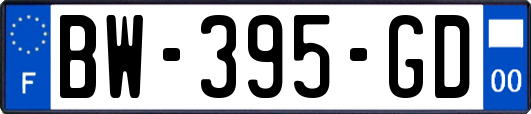 F
BW-395-GD
00